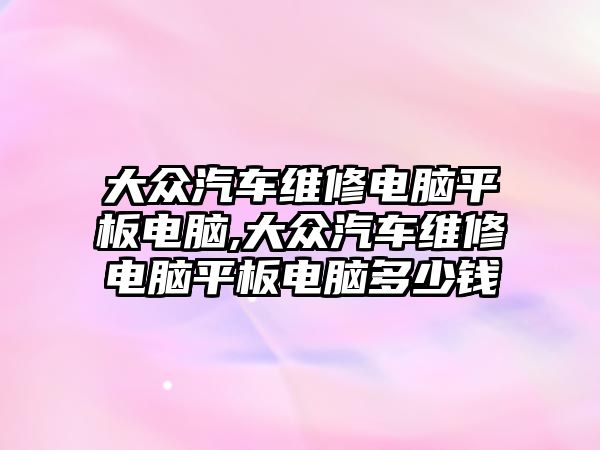 大众汽车维修电脑平板电脑,大众汽车维修电脑平板电脑多少钱